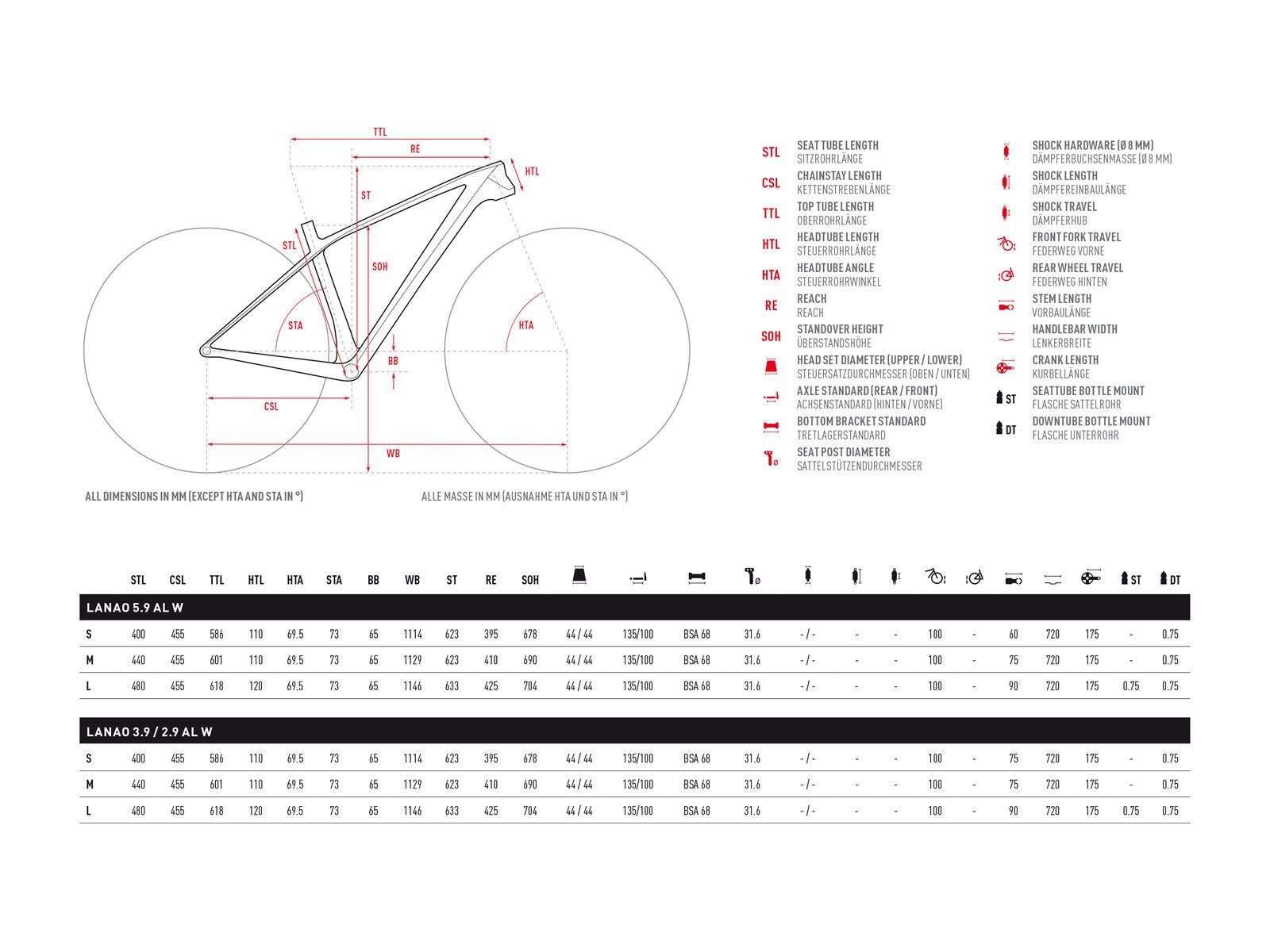 TTL
RE
HTL
ST
STL
SOH
STA
HTA
BB
CSL
WB

ALL DIMENSIONS IN MM (EXCEPT HTA AND STA IN °)

ALLE MASSE IN MM (AUSNAHME HTA UND STA IN °)

STL SEAT TUBE LENGTH
SITZROHRLÄNGE
CSL CHAINSTAY LENGTH
KETTENSTREBENLÄNGE
TTL TOP TUBE LENGTH
OBERROHRLÄNGE
HTL HEADTUBE LENGTH
STEUERROHRLÄNGE
HTA HEADTUBE ANGLE
STEUERROHRWINKEL
RE REACH
REACH
SOH STANDOVER HEIGHT
ÜBERSTANDSHÖHE
HEAD SET DIAMETER (UPPER / LOWER)
STEUERSATZDURCHMESSER (OBEN / UNTEN)
AXLE STANDARD (REAR / FRONT)
ACHSENSTANDARD (HINTEN / VORNE)
BOTTOM BRACKET STANDARD
TRETLAGERSTANDARD
SEAT POST DIAMETER
SATTELSTÜTZENDURCHMESSER

SHOCK HARDWARE (Ø 8 MM)
DÄMPFERBUCHSENMASSE (Ø 8 MM)
SHOCK LENGTH
DÄMPFEREINBAULÄNGE
SHOCK TRAVEL
DÄMPFERHUB
FRONT FORK TRAVEL
FEDERWEG VORNE
REAR WHEEL TRAVEL
FEDERWEG HINTEN
STEM LENGTH
VORBAULÄNGE
HANDLEBAR WIDTH
LENKERBREITE
CRANK LENGTH
KURBELLÄNGE
ST SEATTUBE BOTTLE MOUNT
FLASCHE SATTELROHR
DT DOWNTUBE BOTTLE MOUNT
FLASCHE UNTERROHR

| | STL | CSL | TTL | HTL | HTA | STA | BB | WB | ST | RE | SOH | | | | Ø | | | | | | | | | ST | DT |
|---|---|---|---|---|---|---|---|---|---|---|---|---|---|---|---|---|---|---|---|---|---|---|---|---|---|
| LANAO 5.9 AL W | | | | | | | | | | | | | | | | | | | | | | | | | |
| S | 400 | 455 | 586 | 110 | 69.5 | 73 | 65 | 1114 | 623 | 395 | 678 | 44 / 44 | 135/100 | BSA 68 | 31.6 | - / - | - | - | 100 | - | 60 | 720 | 175 | - | 0.75 |
| M | 440 | 455 | 601 | 110 | 69.5 | 73 | 65 | 1129 | 623 | 410 | 690 | 44 / 44 | 135/100 | BSA 68 | 31.6 | - / - | - | - | 100 | - | 75 | 720 | 175 | - | 0.75 |
| L | 480 | 455 | 618 | 120 | 69.5 | 73 | 65 | 1146 | 633 | 425 | 704 | 44 / 44 | 135/100 | BSA 68 | 31.6 | - / - | - | - | 100 | - | 90 | 720 | 175 | 0.75 | 0.75 |
| LANAO 3.9 / 2.9 AL W | | | | | | | | | | | | | | | | | | | | | | | | | |
| S | 400 | 455 | 586 | 110 | 69.5 | 73 | 65 | 1114 | 623 | 395 | 678 | 44 / 44 | 135/100 | BSA 68 | 31.6 | - / - | - | - | 100 | - | 75 | 720 | 175 | - | 0.75 |
| M | 440 | 455 | 601 | 110 | 69.5 | 73 | 65 | 1129 | 623 | 410 | 690 | 44 / 44 | 135/100 | BSA 68 | 31.6 | - / - | - | - | 100 | - | 75 | 720 | 175 | - | 0.75 |
| L | 480 | 455 | 618 | 120 | 69.5 | 73 | 65 | 1146 | 633 | 425 | 704 | 44 / 44 | 135/100 | BSA 68 | 31.6 | - / - | - | - | 100 | - | 90 | 720 | 175 | 0.75 | 0.75 |